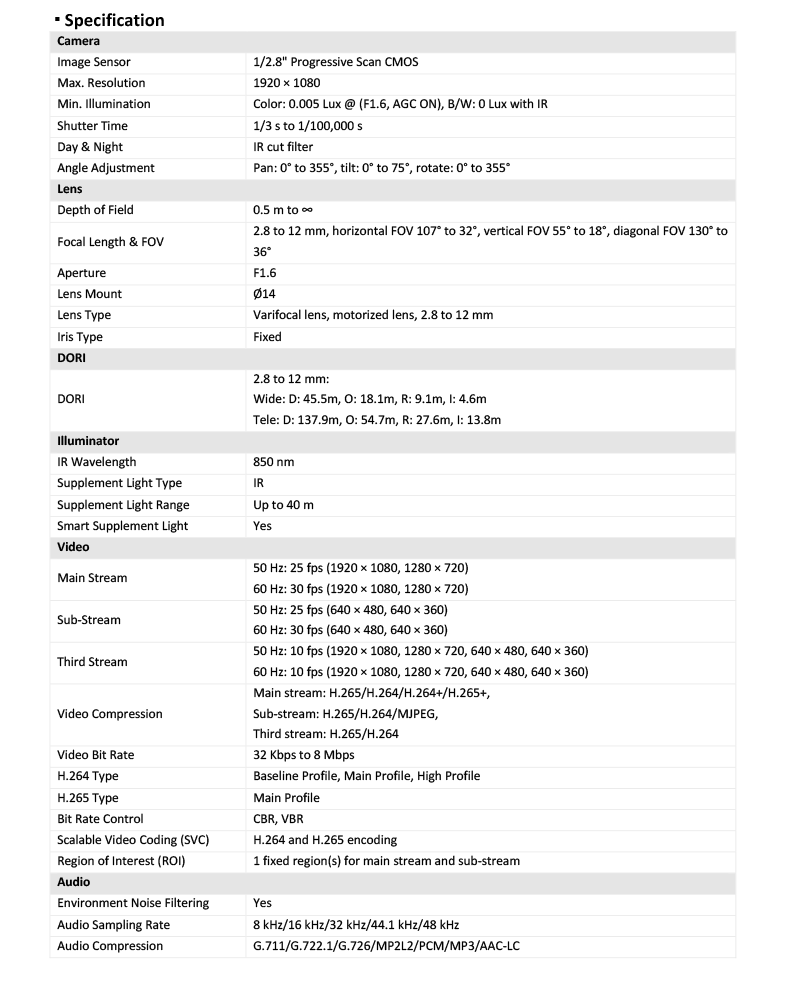 ▪ Specification

| Camera | |
|---|---|
| Image Sensor | 1/2.8" Progressive Scan CMOS |
| Max. Resolution | 1920 × 1080 |
| Min. Illumination | Color: 0.005 Lux @ (F1.6, AGC ON), B/W: 0 Lux with IR |
| Shutter Time | 1/3 s to 1/100,000 s |
| Day & Night | IR cut filter |
| Angle Adjustment | Pan: 0° to 355°, tilt: 0° to 75°, rotate: 0° to 355° |
| Lens | |
| Depth of Field | 0.5 m to ∞ |
| Focal Length & FOV | 2.8 to 12 mm, horizontal FOV 107° to 32°, vertical FOV 55° to 18°, diagonal FOV 130° to 36° |
| Aperture | F1.6 |
| Lens Mount | Ø14 |
| Lens Type | Varifocal lens, motorized lens, 2.8 to 12 mm |
| Iris Type | Fixed |
| DORI | |
| DORI | 2.8 to 12 mm: Wide: D: 45.5m, O: 18.1m, R: 9.1m, I: 4.6m Tele: D: 137.9m, O: 54.7m, R: 27.6m, I: 13.8m |
| Illuminator | |
| IR Wavelength | 850 nm |
| Supplement Light Type | IR |
| Supplement Light Range | Up to 40 m |
| Smart Supplement Light | Yes |
| Video | |
| Main Stream | 50 Hz: 25 fps (1920 × 1080, 1280 × 720) 60 Hz: 30 fps (1920 × 1080, 1280 × 720) |
| Sub-Stream | 50 Hz: 25 fps (640 × 480, 640 × 360) 60 Hz: 30 fps (640 × 480, 640 × 360) |
| Third Stream | 50 Hz: 10 fps (1920 × 1080, 1280 × 720, 640 × 480, 640 × 360) 60 Hz: 10 fps (1920 × 1080, 1280 × 720, 640 × 480, 640 × 360) |
| Video Compression | Main stream: H.265/H.264/H.264+/H.265+, Sub-stream: H.265/H.264/MJPEG, Third stream: H.265/H.264 |
| Video Bit Rate | 32 Kbps to 8 Mbps |
| H.264 Type | Baseline Profile, Main Profile, High Profile |
| H.265 Type | Main Profile |
| Bit Rate Control | CBR, VBR |
| Scalable Video Coding (SVC) | H.264 and H.265 encoding |
| Region of Interest (ROI) | 1 fixed region(s) for main stream and sub-stream |
| Audio | |
| Environment Noise Filtering | Yes |
| Audio Sampling Rate | 8 kHz/16 kHz/32 kHz/44.1 kHz/48 kHz |
| Audio Compression | G.711/G.722.1/G.726/MP2L2/PCM/MP3/AAC-LC |